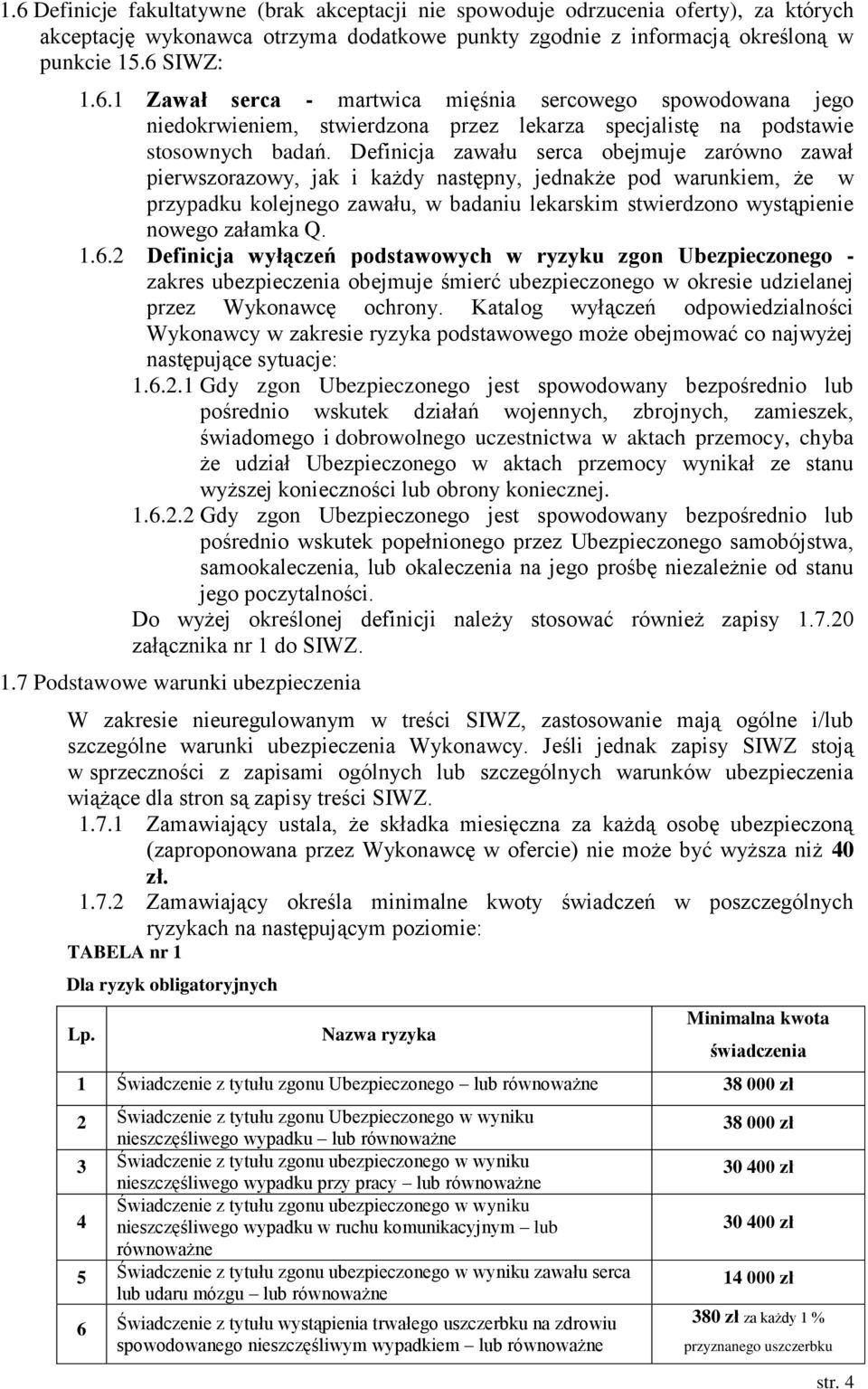 1.6 Definicje fakultatywne (brak akceptacji nie spowoduje odrzucenia oferty), za których akceptację wykonawca otrzyma dodatkowe punkty zgodnie z informacją określoną w punkcie 15.6 SIWZ:

1.6.1 Zawał serca - martwica mięśnia sercowego spowodowana jego niedokrwieniem, stwierdzona przez lekarza specjalistę na podstawie stosownych badań. Definicja zawału serca obejmuje zarówno zawał pierwszorazowy, jak i każdy następny, jednakże pod warunkiem, że w przypadku kolejnego zawału, w badaniu lekarskim stwierdzono wystąpienie nowego załamka Q.

1.6.2 Definicja wyłączeń podstawowych w ryzyku zgon Ubezpieczonego - zakres ubezpieczenia obejmuje śmierć ubezpieczonego w okresie udzielanej przez Wykonawcę ochrony. Katalog wyłączeń odpowiedzialności Wykonawcy w zakresie ryzyka podstawowego może obejmować co najwyżej następujące sytuacje:

1.6.2.1 Gdy zgon Ubezpieczonego jest spowodowany bezpośrednio lub pośrednio wskutek działań wojennych, zbrojnych, zamieszek, świadomego i dobrowolnego uczestnictwa w aktach przemocy, chyba że udział Ubezpieczonego w aktach przemocy wynikał ze stanu wyższej konieczności lub obrony koniecznej.

1.6.2.2 Gdy zgon Ubezpieczonego jest spowodowany bezpośrednio lub pośrednio wskutek popełnionego przez Ubezpieczonego samobójstwa, samookaleczenia, lub okaleczenia na jego prośbę niezależnie od stanu jego poczytalności.

Do wyżej określonej definicji należy stosować również zapisy 1.7.20 załącznika nr 1 do SIWZ.

1.7 Podstawowe warunki ubezpieczenia

W zakresie nieuregulowanym w treści SIWZ, zastosowanie mają ogólne i/lub szczególne warunki ubezpieczenia Wykonawcy. Jeśli jednak zapisy SIWZ stoją w sprzeczności z zapisami ogólnych lub szczególnych warunków ubezpieczenia wiążące dla stron są zapisy treści SIWZ.

1.7.1 Zamawiający ustala, że składka miesięczna za każdą osobę ubezpieczoną (zaproponowana przez Wykonawcę w ofercie) nie może być wyższa niż 40 zł.

1.7.2 Zamawiający określa minimalne kwoty świadczeń w poszczególnych ryzykach na następującym poziomie:

TABELA nr 1

Dla ryzyk obligatoryjnych

| Lp. | Nazwa ryzyka | Minimalna kwota świadczenia |
|---|---|---|
| 1 | Świadczenie z tytułu zgonu Ubezpieczonego – lub równoważne | 38 000 zł |
| 2 | Świadczenie z tytułu zgonu Ubezpieczonego w wyniku nieszczęśliwego wypadku – lub równoważne | 38 000 zł |
| 3 | Świadczenie z tytułu zgonu ubezpieczonego w wyniku nieszczęśliwego wypadku przy pracy – lub równoważne | 30 400 zł |
| 4 | Świadczenie z tytułu zgonu ubezpieczonego w wyniku nieszczęśliwego wypadku w ruchu komunikacyjnym – lub równoważne | 30 400 zł |
| 5 | Świadczenie z tytułu zgonu ubezpieczonego w wyniku zawału serca lub udaru mózgu – lub równoważne | 14 000 zł |
| 6 | Świadczenie z tytułu wystąpienia trwałego uszczerbku na zdrowiu spowodowanego nieszczęśliwym wypadkiem – lub równoważne | 380 zł za każdy 1 % przyznanego uszczerbku |

str. 4